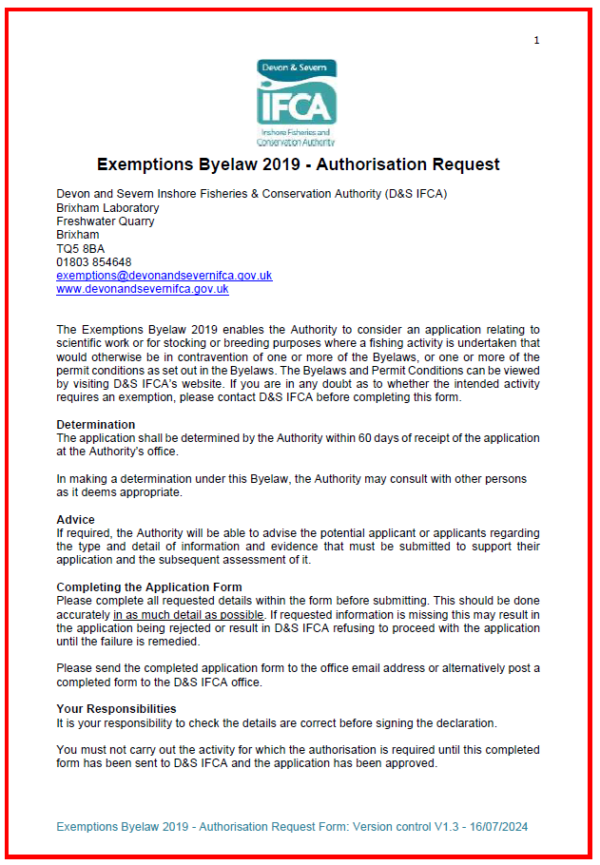 1

Devon & Severn
IFCA
Inshore Fisheries and Conservation Authority

Exemptions Byelaw 2019 - Authorisation Request

Devon and Severn Inshore Fisheries & Conservation Authority (D&S IFCA)
Brixham Laboratory
Freshwater Quarry
Brixham
TQ5 8BA
01803 854648
exemptions@devonandsevernifca.gov.uk
www.devonandsevernifca.gov.uk

The Exemptions Byelaw 2019 enables the Authority to consider an application relating to scientific work or for stocking or breeding purposes where a fishing activity is undertaken that would otherwise be in contravention of one or more of the Byelaws, or one or more of the permit conditions as set out in the Byelaws. The Byelaws and Permit Conditions can be viewed by visiting D&S IFCA's website. If you are in any doubt as to whether the intended activity requires an exemption, please contact D&S IFCA before completing this form.

Determination
The application shall be determined by the Authority within 60 days of receipt of the application at the Authority's office.

In making a determination under this Byelaw, the Authority may consult with other persons as it deems appropriate.

Advice
If required, the Authority will be able to advise the potential applicant or applicants regarding the type and detail of information and evidence that must be submitted to support their application and the subsequent assessment of it.

Completing the Application Form
Please complete all requested details within the form before submitting. This should be done accurately in as much detail as possible. If requested information is missing this may result in the application being rejected or result in D&S IFCA refusing to proceed with the application until the failure is remedied.

Please send the completed application form to the office email address or alternatively post a completed form to the D&S IFCA office.

Your Responsibilities
It is your responsibility to check the details are correct before signing the declaration.

You must not carry out the activity for which the authorisation is required until this completed form has been sent to D&S IFCA and the application has been approved.

Exemptions Byelaw 2019 - Authorisation Request Form: Version control V1.3 - 16/07/2024